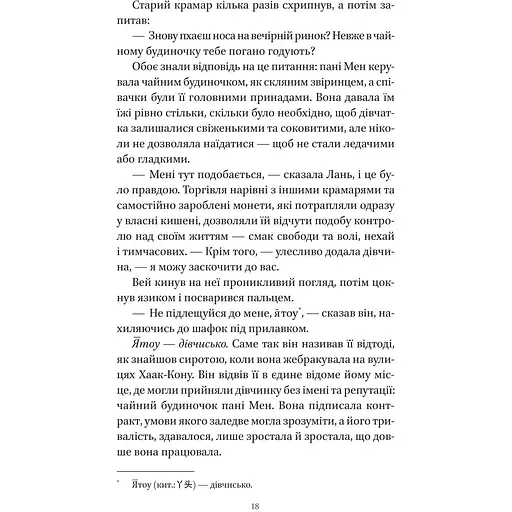 Старий крамар кілька разів схрипнув, а потім запитав:

— Знову пхаєш носа на вечірній ринок? Невже в чайному будиночку тебе погано годують?

Обоє знали відповідь на це питання: пані Мен керувала чайним будиночком, як скляним звіринцем, а співачки були її головними принадами. Вона давала їм їжі рівно стільки, скільки було необхідно, щоб дівчатка залишалися свіженькими та соковитими, але ніколи не дозволяла наїдатися — щоб не стали ледачими або гладкими.

— Мені тут подобається, — сказала Лань, і це було правдою. Торгівля нарівні з іншими крамарями та самостійно зароблені монети, які потрапляли одразу у власні кишені, дозволяли їй відчути подобу контролю над своїм життям — смак свободи та волі, нехай і тимчасових. — Крім того, — улесливо додала дівчина, — я можу заскочити до вас.

Вей кинув на неї проникливий погляд, потім цокнув язиком і посварився пальцем.

— Не підлещуйся до мене, ятоу*, — сказав він, нахиляючись до шафок під прилавком.

Ятоу — дівчисько. Саме так він називав її відтоді, як знайшов сиротою, коли вона жебракувала на вулицях Хаак-Кону. Він відвів її в єдине відоме йому місце, де могли прийняли дівчинку без імені та репутації: чайний будиночок пані Мен. Вона підписала контракт, умови якого заледве могла зрозуміти, а його тривалість, здавалося, лише зростала й зростала, що довше вона працювала.

* Ятоу (кит.: 丫头) — дівчисько.

18